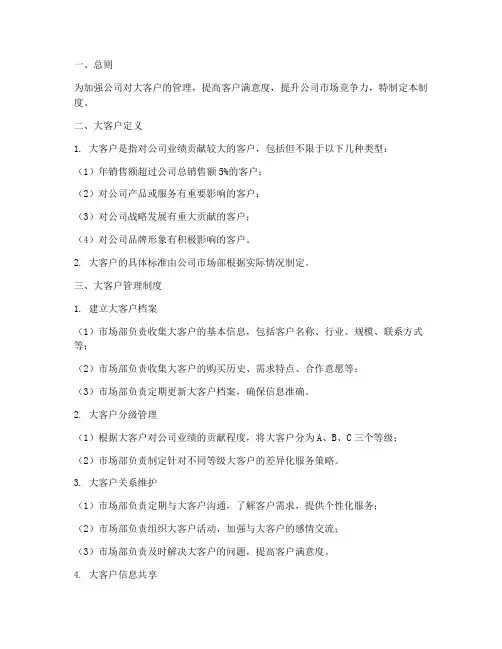 一、总则

为加强公司对大客户的管理，提高客户满意度，提升公司市场竞争力，特制定本制度。

二、大客户定义

1. 大客户是指对公司业绩贡献较大的客户，包括但不限于以下几种类型：

（1）年销售额超过公司总销售额 5%的客户；

（2）对公司产品或服务有重要影响的客户；

（3）对公司战略发展有重大贡献的客户；

（4）对公司品牌形象有积极影响的客户。

2. 大客户的具体标准由公司市场部根据实际情况制定。

三、大客户管理制度

1. 建立大客户档案

（1）市场部负责收集大客户的基本信息，包括客户名称、行业、规模、联系方式等；

（2）市场部负责收集大客户的购买历史、需求特点、合作意愿等；

（3）市场部负责定期更新大客户档案，确保信息准确。

2. 大客户分级管理

（1）根据大客户对公司业绩的贡献程度，将大客户分为 A、B、C 三个等级；

（2）市场部负责制定针对不同等级大客户的差异化服务策略。

3. 大客户关系维护

（1）市场部负责定期与大客户沟通，了解客户需求，提供个性化服务；

（2）市场部负责组织大客户活动，加强与大客户的感情交流；

（3）市场部负责及时解决大客户的问题，提高客户满意度。

4. 大客户信息共享